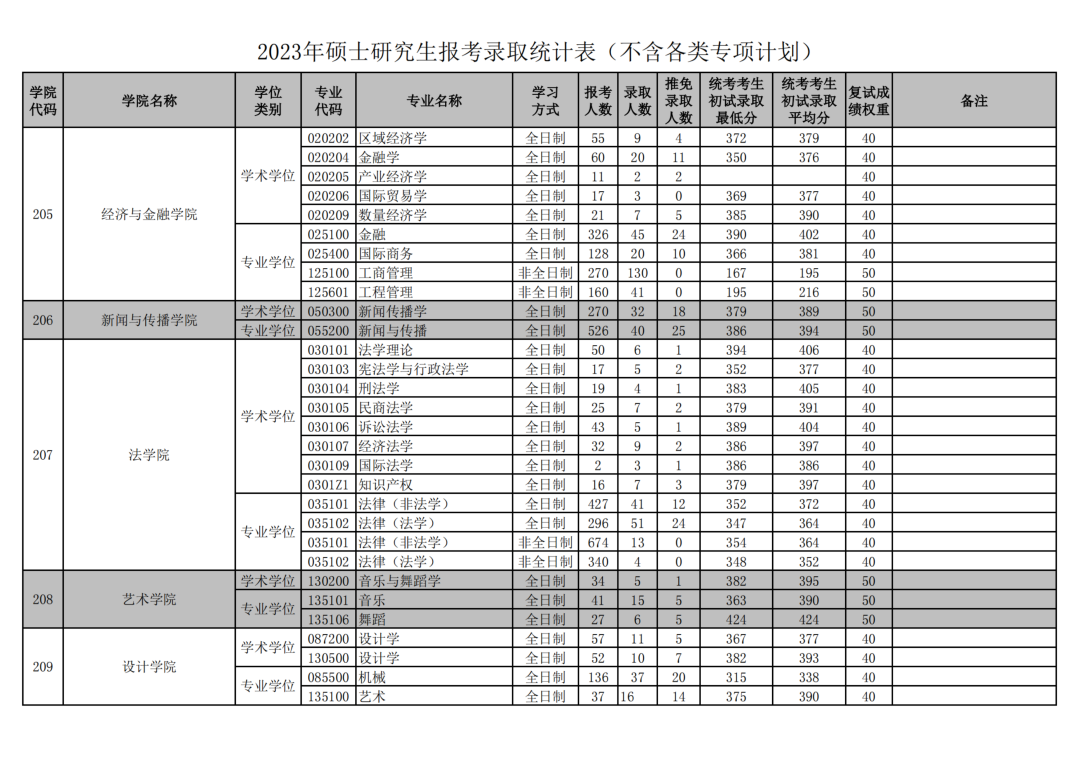 2023年硕士研究生报考录取统计表（不含各类专项计划）

| 学院代码 | 学院名称 | 学位类别 | 专业代码 | 专业名称 | 学习方式 | 报考人数 | 录取人数 | 推免录取人数 | 统考考生初试录取最低分 | 统考考生初试录取平均分 | 复试成绩权重 | 备注 |
|---|---|---|---|---|---|---|---|---|---|---|---|---|
| 205 | 经济与金融学院 | 学术学位 | 020202 | 区域经济学 | 全日制 | 55 | 9 | 4 | 372 | 379 | 40 | |
| | | | 020204 | 金融学 | 全日制 | 60 | 20 | 11 | 350 | 376 | 40 | |
| | | | 020205 | 产业经济学 | 全日制 | 11 | 2 | 2 | | | 40 | |
| | | | 020206 | 国际贸易学 | 全日制 | 17 | 3 | 0 | 369 | 377 | 40 | |
| | | | 020209 | 数量经济学 | 全日制 | 21 | 7 | 5 | 385 | 390 | 40 | |
| | | 专业学位 | 025100 | 金融 | 全日制 | 326 | 45 | 24 | 390 | 402 | 40 | |
| | | | 025400 | 国际商务 | 全日制 | 128 | 20 | 10 | 366 | 381 | 40 | |
| | | | 125100 | 工商管理 | 非全日制 | 270 | 130 | 0 | 167 | 195 | 50 | |
| | | | 125601 | 工程管理 | 非全日制 | 160 | 41 | 0 | 195 | 216 | 50 | |
| 206 | 新闻与传播学院 | 学术学位 | 050300 | 新闻传播学 | 全日制 | 270 | 32 | 18 | 379 | 389 | 50 | |
| | | 专业学位 | 055200 | 新闻与传播 | 全日制 | 526 | 40 | 25 | 386 | 394 | 50 | |
| 207 | 法学院 | 学术学位 | 030101 | 法学理论 | 全日制 | 50 | 6 | 1 | 394 | 406 | 40 | |
| | | | 030103 | 宪法学与行政法学 | 全日制 | 17 | 5 | 2 | 352 | 377 | 40 | |
| | | | 030104 | 刑法学 | 全日制 | 19 | 4 | 1 | 383 | 405 | 40 | |
| | | | 030105 | 民商法学 | 全日制 | 25 | 7 | 2 | 379 | 391 | 40 | |
| | | | 030106 | 诉讼法学 | 全日制 | 43 | 5 | 1 | 389 | 404 | 40 | |
| | | | 030107 | 经济法学 | 全日制 | 32 | 9 | 2 | 386 | 397 | 40 | |
| | | | 030109 | 国际法学 | 全日制 | 2 | 3 | 1 | 386 | 386 | 40 | |
| | | | 0301Z1 | 知识产权 | 全日制 | 16 | 7 | 3 | 379 | 397 | 40 | |
| | | 专业学位 | 035101 | 法律（非法学） | 全日制 | 427 | 41 | 12 | 352 | 372 | 40 | |
| | | | 035102 | 法律（法学） | 全日制 | 296 | 51 | 24 | 347 | 364 | 40 | |
| | | | 035101 | 法律（非法学） | 非全日制 | 674 | 13 | 0 | 354 | 364 | 40 | |
| | | | 035102 | 法律（法学） | 非全日制 | 340 | 4 | 0 | 348 | 352 | 40 | |
| 208 | 艺术学院 | 学术学位 | 130200 | 音乐与舞蹈学 | 全日制 | 34 | 5 | 1 | 382 | 395 | 50 | |
| | | 专业学位 | 135101 | 音乐 | 全日制 | 41 | 15 | 5 | 363 | 390 | 50 | |
| | | | 135106 | 舞蹈 | 全日制 | 27 | 6 | 5 | 424 | 424 | 50 | |
| 209 | 设计学院 | 学术学位 | 087200 | 设计学 | 全日制 | 57 | 11 | 5 | 367 | 377 | 40 | |
| | | | 130500 | 设计学 | 全日制 | 52 | 10 | 7 | 382 | 393 | 40 | |
| | | 专业学位 | 085500 | 机械 | 全日制 | 136 | 37 | 20 | 315 | 338 | 40 | |
| | | | 135100 | 艺术 | 全日制 | 37 | 16 | 14 | 375 | 390 | 40 | |